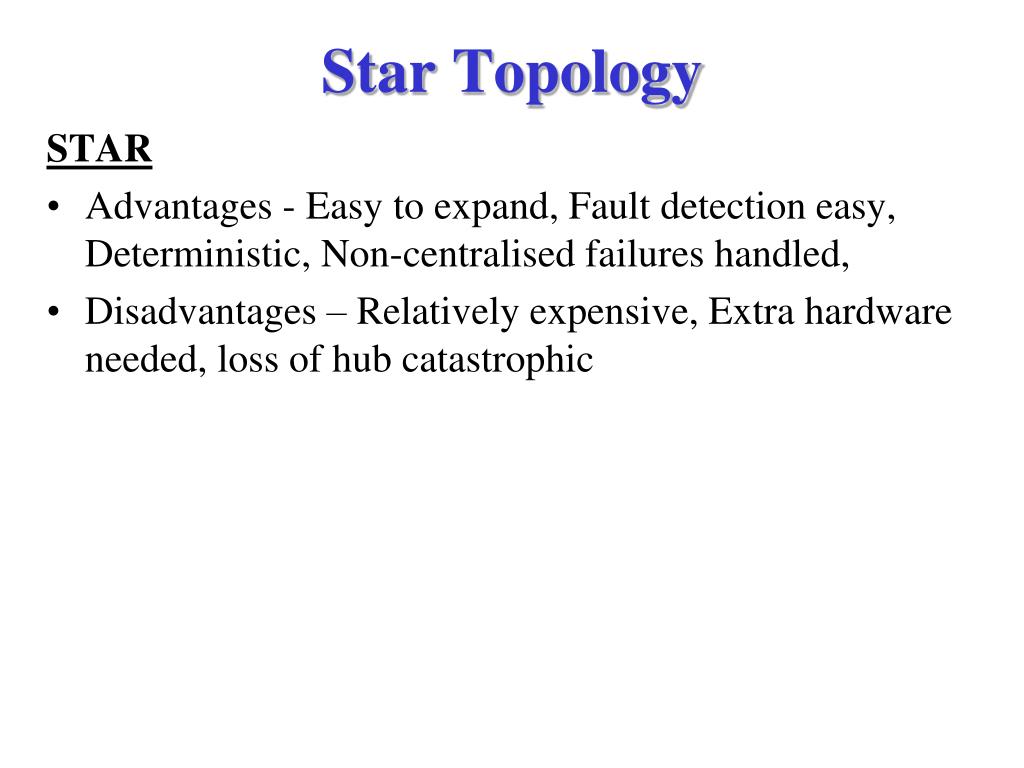 Star Topology

STAR

• Advantages - Easy to expand, Fault detection easy, Deterministic, Non-centralised failures handled,

• Disadvantages – Relatively expensive, Extra hardware needed, loss of hub catastrophic